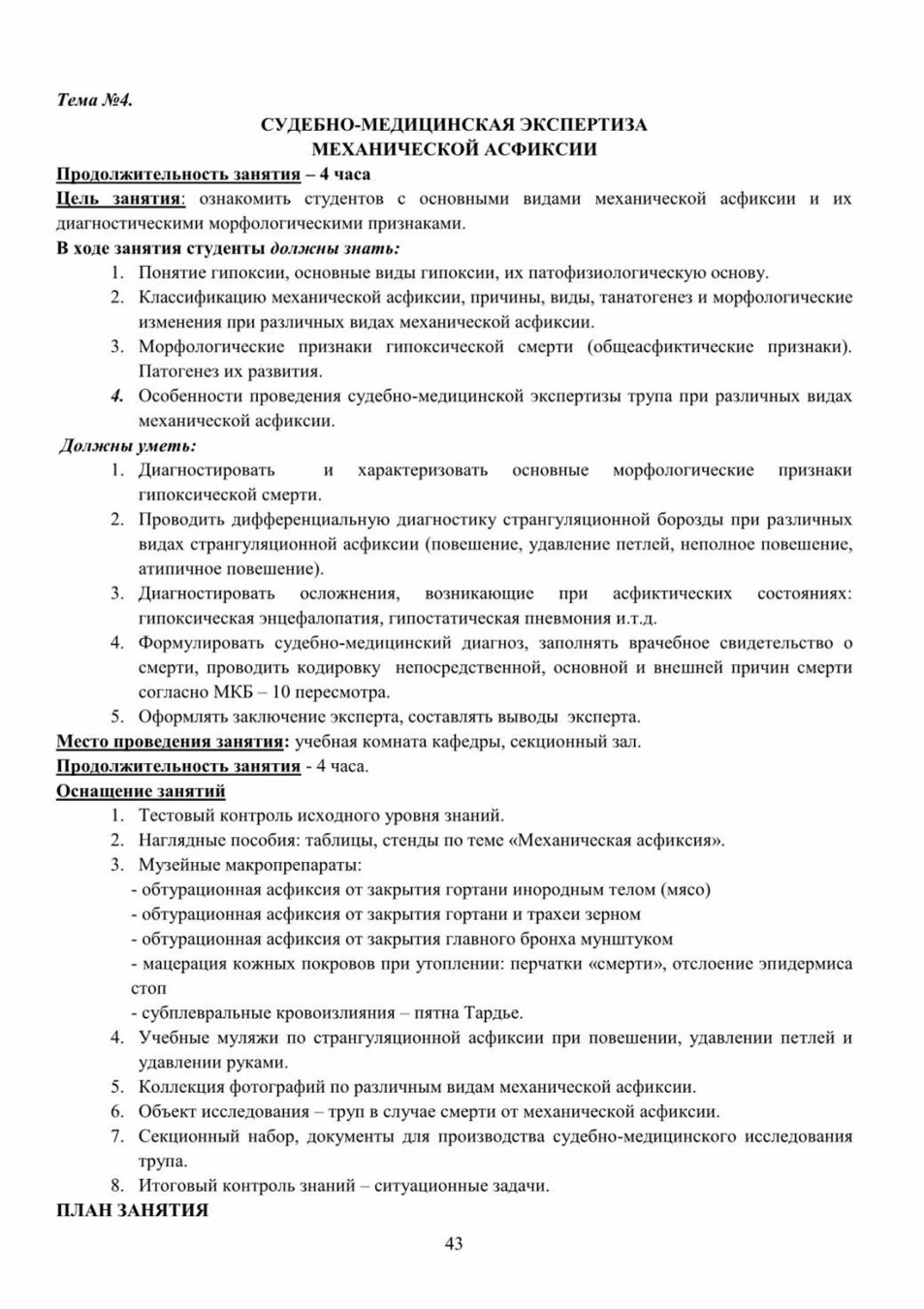 Тема №4.

СУДЕБНО-МЕДИЦИНСКАЯ ЭКСПЕРТИЗА
МЕХАНИЧЕСКОЙ АСФИКСИИ

Продолжительность занятия – 4 часа

Цель занятия: ознакомить студентов с основными видами механической асфиксии и их диагностическими морфологическими признаками.

В ходе занятия студенты должны знать:

1. Понятие гипоксии, основные виды гипоксии, их патофизиологическую основу.
2. Классификацию механической асфиксии, причины, виды, танатогенез и морфологические изменения при различных видах механической асфиксии.
3. Морфологические признаки гипоксической смерти (общеасфиктические признаки). Патогенез их развития.
4. Особенности проведения судебно-медицинской экспертизы трупа при различных видах механической асфиксии.

Должны уметь:

1. Диагностировать и характеризовать основные морфологические признаки гипоксической смерти.
2. Проводить дифференциальную диагностику странгуляционной борозды при различных видах странгуляционной асфиксии (повешение, удавление петлей, неполное повешение, атипичное повешение).
3. Диагностировать осложнения, возникающие при асфиктических состояниях: гипоксическая энцефалопатия, гипостатическая пневмония и.т.д.
4. Формулировать судебно-медицинский диагноз, заполнять врачебное свидетельство о смерти, проводить кодировку непосредственной, основной и внешней причин смерти согласно МКБ – 10 пересмотра.
5. Оформлять заключение эксперта, составлять выводы эксперта.

Место проведения занятия: учебная комната кафедры, секционный зал.

Продолжительность занятия - 4 часа.

Оснащение занятий

1. Тестовый контроль исходного уровня знаний.
2. Наглядные пособия: таблицы, стенды по теме «Механическая асфиксия».
3. Музейные макропрепараты:
- обтурационная асфиксия от закрытия гортани инородным телом (мясо)
- обтурационная асфиксия от закрытия гортани и трахеи зерном
- обтурационная асфиксия от закрытия главного бронха мунштуком
- мацерация кожных покровов при утоплении: перчатки «смерти», отслоение эпидермиса стоп
- субплевральные кровоизлияния – пятна Тардье.
4. Учебные муляжи по странгуляционной асфиксии при повешении, удавлении петлей и удавлении руками.
5. Коллекция фотографий по различным видам механической асфиксии.
6. Объект исследования – труп в случае смерти от механической асфиксии.
7. Секционный набор, документы для производства судебно-медицинского исследования трупа.
8. Итоговый контроль знаний – ситуационные задачи.

ПЛАН ЗАНЯТИЯ

43